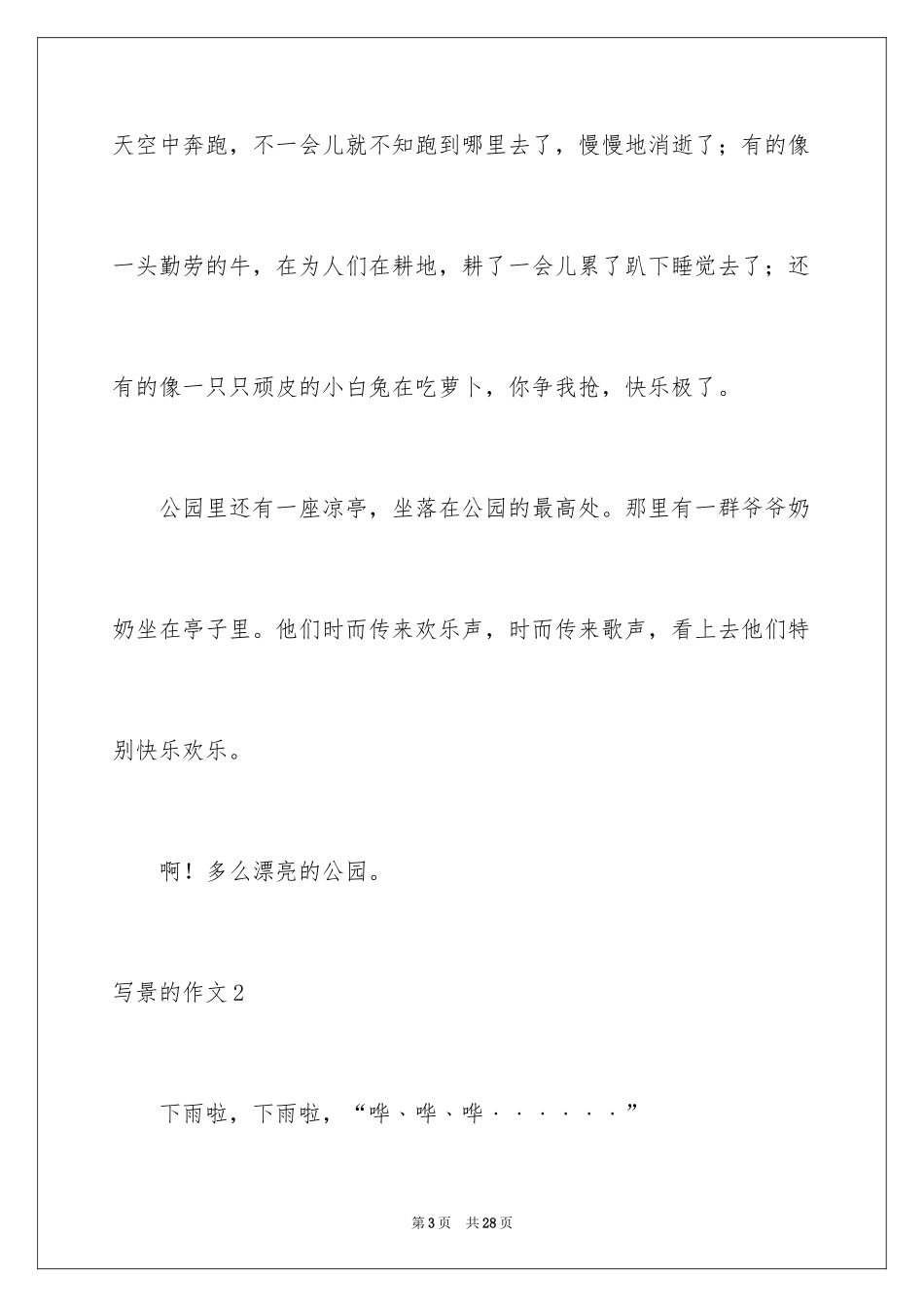 天空中奔跑，不一会儿就不知跑到哪里去了，慢慢地消逝了；有的像一头勤劳的牛，在为人们在耕地，耕了一会儿累了趴下睡觉去了；还有的像一只只顽皮的小白兔在吃萝卜，你争我抢，快乐极了。

公园里还有一座凉亭，坐落在公园的最高处。那里有一群爷爷奶奶坐在亭子里。他们时而传来欢乐声，时而传来歌声，看上去他们特别快乐欢乐。

啊！多么漂亮的公园。

写景的作文2

下雨啦，下雨啦，“哗、哗、哗······”

第3页 共28页